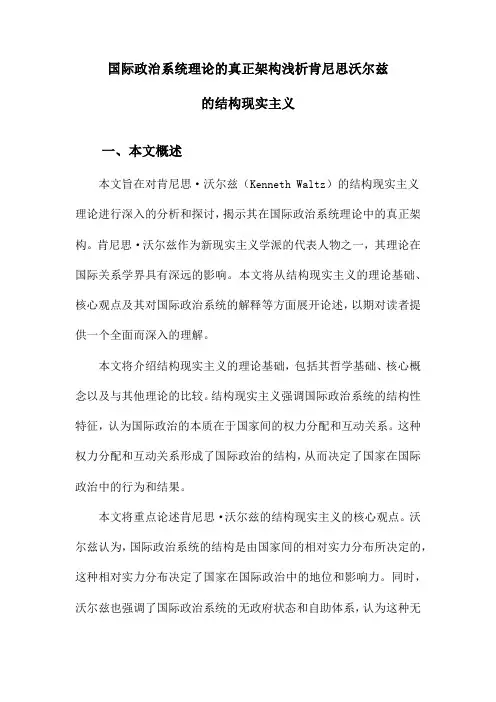 国际政治系统理论的真正架构浅析肯尼思沃尔兹的结构现实主义

一、本文概述

本文旨在对肯尼思·沃尔兹（Kenneth Waltz）的结构现实主义理论进行深入的分析和探讨，揭示其在国际政治系统理论中的真正架构。肯尼思·沃尔兹作为新现实主义学派的代表人物之一，其理论在国际关系学界具有深远的影响。本文将从结构现实主义的理论基础、核心观点及其对国际政治系统的解释等方面展开论述，以期对读者提供一个全面而深入的理解。

本文将介绍结构现实主义的理论基础，包括其哲学基础、核心概念以及与其他理论的比较。结构现实主义强调国际政治系统的结构性特征，认为国际政治的本质在于国家间的权力分配和互动关系。这种权力分配和互动关系形成了国际政治的结构，从而决定了国家在国际政治中的行为和结果。

本文将重点论述肯尼思·沃尔兹的结构现实主义的核心观点。沃尔兹认为，国际政治系统的结构是由国家间的相对实力分布所决定的，这种相对实力分布决定了国家在国际政治中的地位和影响力。同时，沃尔兹也强调了国际政治系统的无政府状态和自助体系，认为这种无